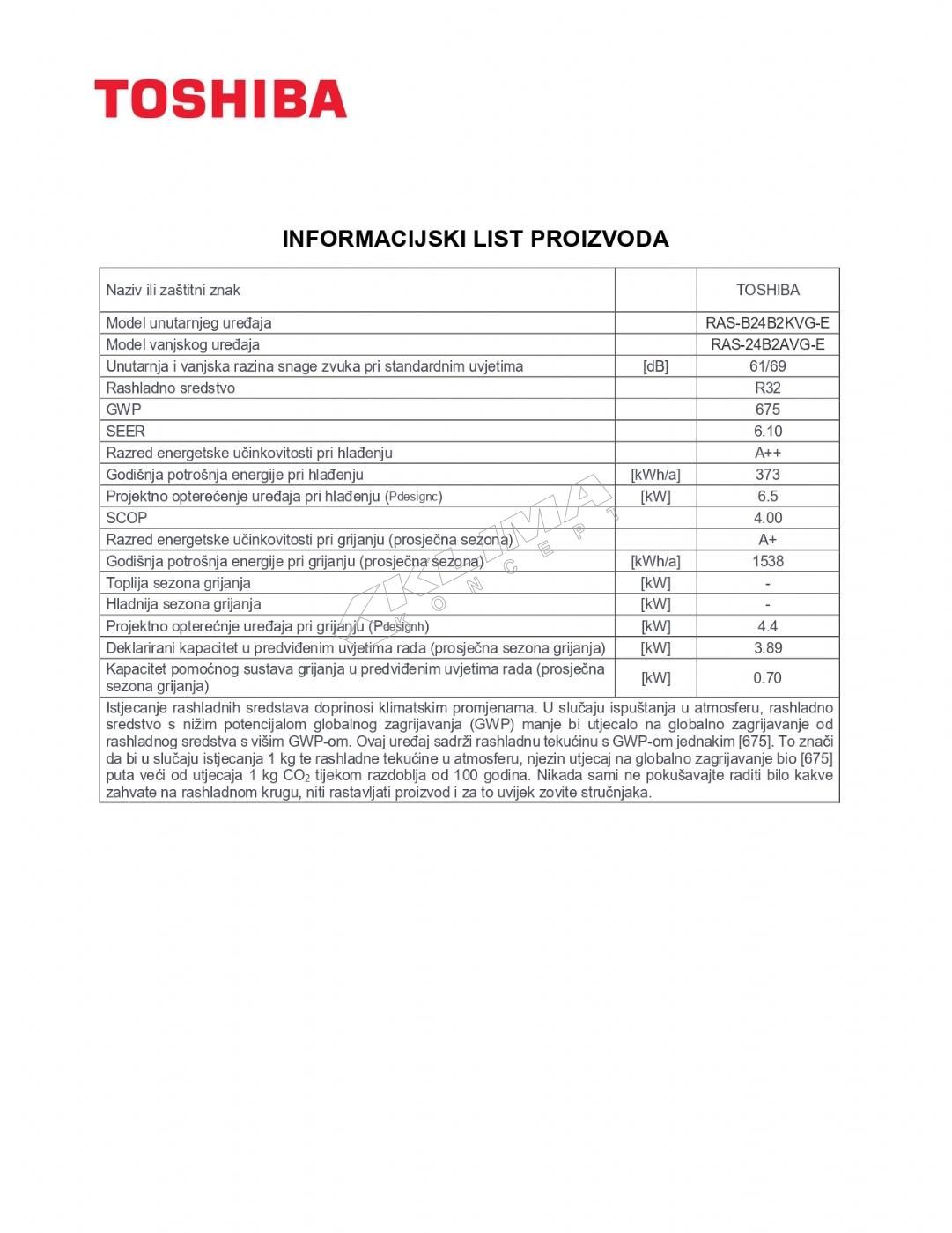 TOSHIBA

INFORMACIJSKI LIST PROIZVODA

| Naziv ili zaštitni znak | | TOSHIBA |
|---|---|---|
| Model unutarnjeg uređaja | | RAS-B24B2KVG-E |
| Model vanjskog uređaja | | RAS-24B2AVG-E |
| Unutarnja i vanjska razina snage zvuka pri standardnim uvjetima | [dB] | 61/69 |
| Rashladno sredstvo | | R32 |
| GWP | | 675 |
| SEER | | 6.10 |
| Razred energetske učinkovitosti pri hlađenju | | A++ |
| Godišnja potrošnja energije pri hlađenju | [kWh/a] | 373 |
| Projektno opterećenje uređaja pri hlađenju (Pdesignc) | [kW] | 6.5 |
| SCOP | | 4.00 |
| Razred energetske učinkovitosti pri grijanju (prosječna sezona) | | A+ |
| Godišnja potrošnja energije pri grijanju (prosječna sezona) | [kWh/a] | 1538 |
| Toplija sezona grijanja | [kW] | - |
| Hladnija sezona grijanja | [kW] | - |
| Projektno opterećnje uređaja pri grijanju (Pdesignh) | [kW] | 4.4 |
| Deklarirani kapacitet u predviđenim uvjetima rada (prosječna sezona grijanja) | [kW] | 3.89 |
| Kapacitet pomoćnog sustava grijanja u predviđenim uvjetima rada (prosječna sezona grijanja) | [kW] | 0.70 |

Istjecanje rashladnih sredstava doprinosi klimatskim promjenama. U slučaju ispuštanja u atmosferu, rashladno sredstvo s nižim potencijalom globalnog zagrijavanja (GWP) manje bi utjecalo na globalno zagrijavanje od rashladnog sredstva s višim GWP-om. Ovaj uređaj sadrži rashladnu tekućinu s GWP-om jednakim [675]. To znači da bi u slučaju istjecanja 1 kg te rashladne tekućine u atmosferu, njezin utjecaj na globalno zagrijavanje bio [675] puta veći od utjecaja 1 kg $CO_2$ tijekom razdoblja od 100 godina. Nikada sami ne pokušavajte raditi bilo kakve zahvate na rashladnom krugu, niti rastavljati proizvod i za to uvijek zovite stručnjaka.

KLIMA KONCEPT